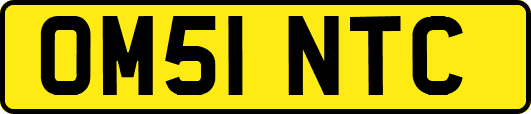 OM51 NTC